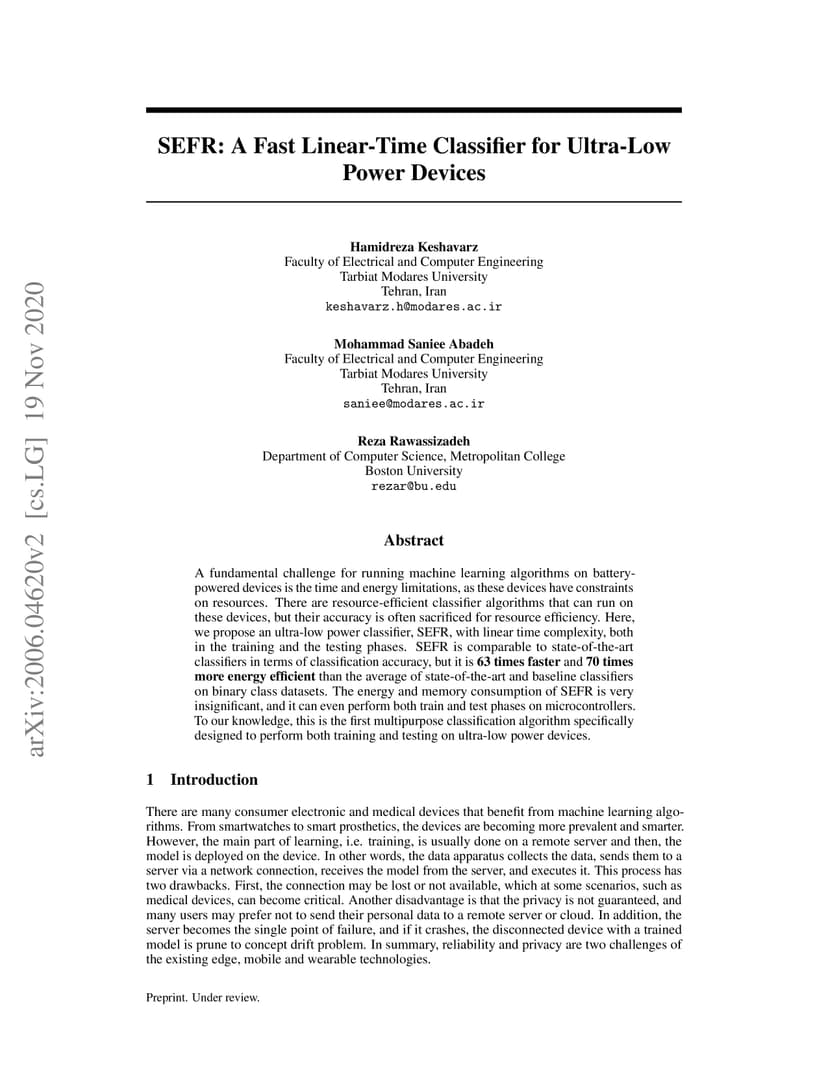 arXiv:2006.04620v2 [cs.LG] 19 Nov 2020

SEFR: A Fast Linear-Time Classifier for Ultra-Low Power Devices

Hamidreza Keshavarz
Faculty of Electrical and Computer Engineering
Tarbiat Modares University
Tehran, Iran
keshavarz.h@modares.ac.ir

Mohammad Saniee Abadeh
Faculty of Electrical and Computer Engineering
Tarbiat Modares University
Tehran, Iran
saniee@modares.ac.ir

Reza Rawassizadeh
Department of Computer Science, Metropolitan College
Boston University
rezar@bu.edu

Abstract

A fundamental challenge for running machine learning algorithms on battery-powered devices is the time and energy limitations, as these devices have constraints on resources. There are resource-efficient classifier algorithms that can run on these devices, but their accuracy is often sacrificed for resource efficiency. Here, we propose an ultra-low power classifier, SEFR, with linear time complexity, both in the training and the testing phases. SEFR is comparable to state-of-the-art classifiers in terms of classification accuracy, but it is 63 times faster and 70 times more energy efficient than the average of state-of-the-art and baseline classifiers on binary class datasets. The energy and memory consumption of SEFR is very insignificant, and it can even perform both train and test phases on microcontrollers. To our knowledge, this is the first multipurpose classification algorithm specifically designed to perform both training and testing on ultra-low power devices.

1 Introduction

There are many consumer electronic and medical devices that benefit from machine learning algorithms. From smartwatches to smart prosthetics, the devices are becoming more prevalent and smarter. However, the main part of learning, i.e. training, is usually done on a remote server and then, the model is deployed on the device. In other words, the data apparatus collects the data, sends them to a server via a network connection, receives the model from the server, and executes it. This process has two drawbacks. First, the connection may be lost or not available, which at some scenarios, such as medical devices, can become critical. Another disadvantage is that the privacy is not guaranteed, and many users may prefer not to send their personal data to a remote server or cloud. In addition, the server becomes the single point of failure, and if it crashes, the disconnected device with a trained model is prune to concept drift problem. In summary, reliability and privacy are two challenges of the existing edge, mobile and wearable technologies.

Preprint. Under review.